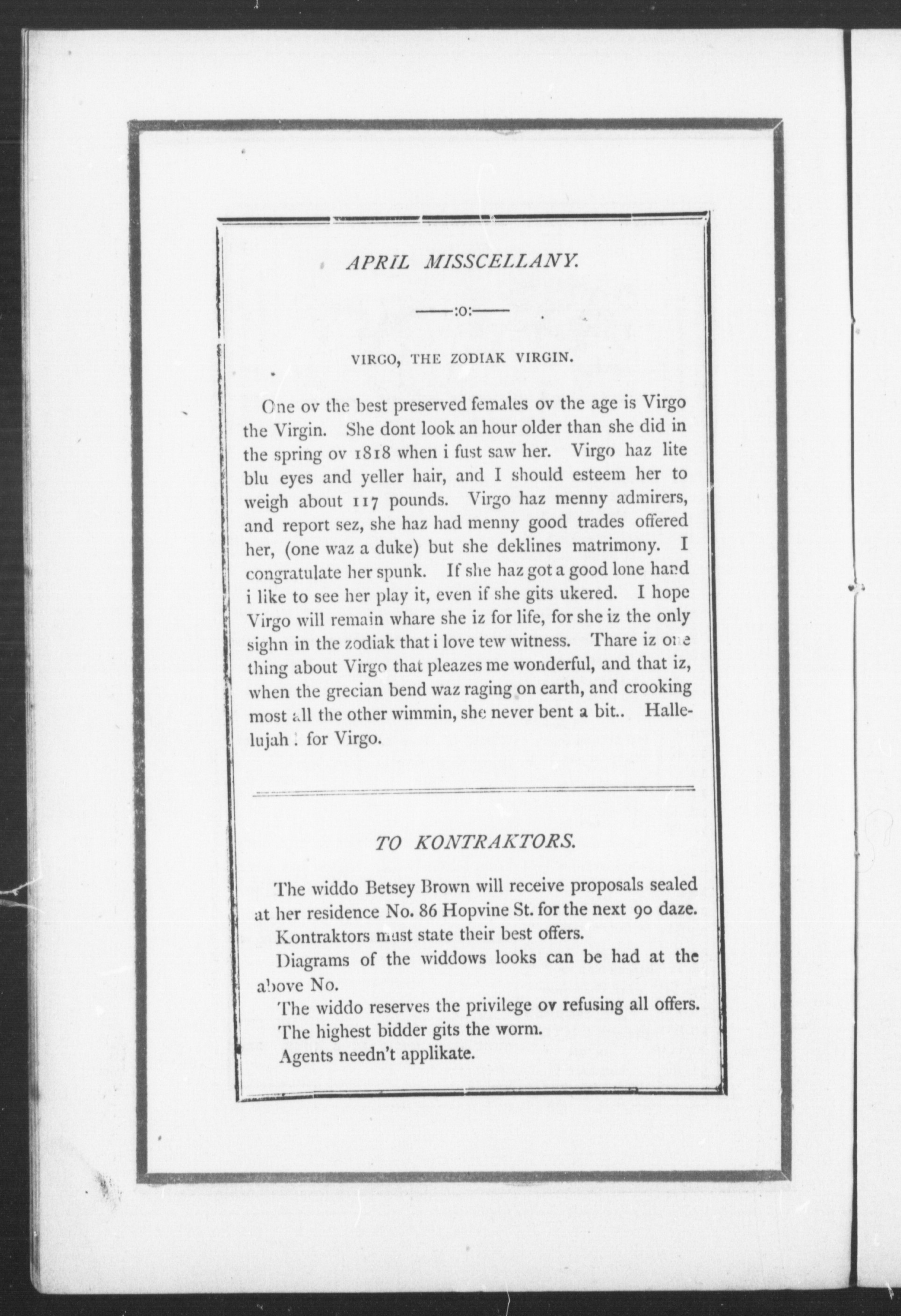 APRIL MISSCELLANY.

——:o:——

VIRGO, THE ZODIAK VIRGIN.

One ov the best preserved females ov the age is Virgo the Virgin. She dont look an hour older than she did in the spring ov 1818 when i fust saw her. Virgo haz lite blu eyes and yeller hair, and I should esteem her to weigh about 117 pounds. Virgo haz menny admirers, and report sez, she haz had menny good trades offered her, (one waz a duke) but she deklines matrimony. I congratulate her spunk. If she haz got a good lone hand i like to see her play it, even if she gits ukered. I hope Virgo will remain whare she iz for life, for she iz the only sighn in the zodiak that i love tew witness. Thare iz one thing about Virgo that pleazes me wonderful, and that iz, when the grecian bend waz raging on earth, and crooking most all the other wimmin, she never bent a bit.. Hallelujah ! for Virgo.

TO KONTRAKTORS.

The widdo Betsey Brown will receive proposals sealed at her residence No. 86 Hopvine St. for the next 90 daze.

Kontraktors must state their best offers.

Diagrams of the widdows looks can be had at the above No.

The widdo reserves the privilege ov refusing all offers.

The highest bidder gits the worm.

Agents needn't applikate.